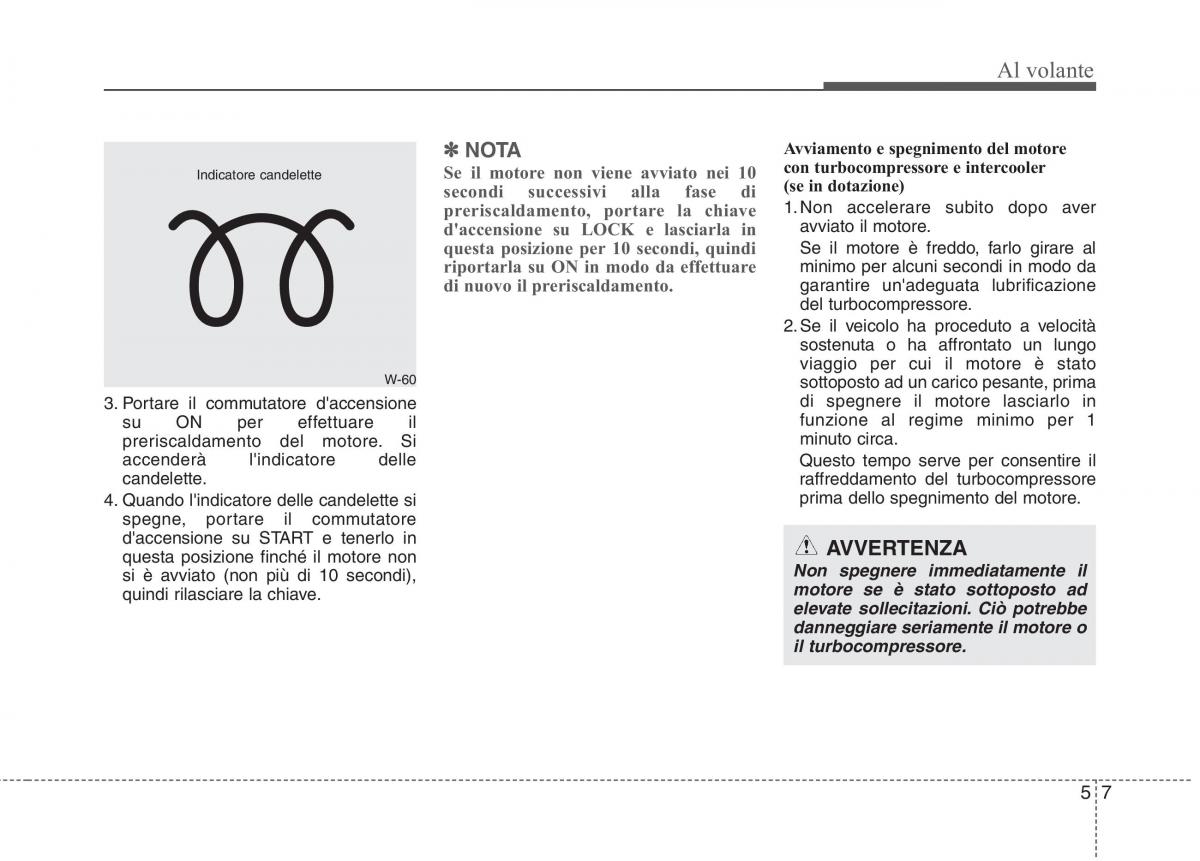 Al volante

Indicatore candelette

W-60

3. Portare il commutatore d'accensione su ON per effettuare il preriscaldamento del motore. Si accenderà l'indicatore delle candelette.

4. Quando l'indicatore delle candelette si spegne, portare il commutatore d'accensione su START e tenerlo in questa posizione finché il motore non si è avviato (non più di 10 secondi), quindi rilasciare la chiave.

✽ NOTA

Se il motore non viene avviato nei 10 secondi successivi alla fase di preriscaldamento, portare la chiave d'accensione su LOCK e lasciarla in questa posizione per 10 secondi, quindi riportarla su ON in modo da effettuare di nuovo il preriscaldamento.

Avviamento e spegnimento del motore con turbocompressore e intercooler (se in dotazione)

1. Non accelerare subito dopo aver avviato il motore.
Se il motore è freddo, farlo girare al minimo per alcuni secondi in modo da garantire un'adeguata lubrificazione del turbocompressore.

2. Se il veicolo ha proceduto a velocità sostenuta o ha affrontato un lungo viaggio per cui il motore è stato sottoposto ad un carico pesante, prima di spegnere il motore lasciarlo in funzione al regime minimo per 1 minuto circa.
Questo tempo serve per consentire il raffreddamento del turbocompressore prima dello spegnimento del motore.

AVVERTENZA

Non spegnere immediatamente il motore se è stato sottoposto ad elevate sollecitazioni. Ciò potrebbe danneggiare seriamente il motore o il turbocompressore.

5 7